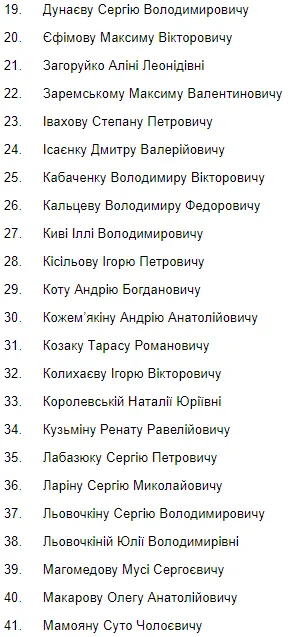 19. Дунаєву Сергію Володимировичу

20. Єфімову Максиму Вікторовичу

21. Загоруйко Аліні Леонідівні

22. Заремському Максиму Валентиновичу

23. Івахову Степану Петровичу

24. Ісаєнку Дмитру Валерійовичу

25. Кабаченку Володимиру Вікторовичу

26. Кальцеву Володимиру Федоровичу

27. Киві Іллі Володимировичу

28. Кісільову Ігорю Петровичу

29. Коту Андрію Богдановичу

30. Кожем'якіну Андрію Анатолійовичу

31. Козаку Тарасу Романовичу

32. Колихаєву Ігорю Вікторовичу

33. Королевській Наталії Юріївні

34. Кузьміну Ренату Равелійовичу

35. Лабазюку Сергію Петровичу

36. Ларіну Сергію Миколайовичу

37. Льовочкіну Сергію Володимировичу

38. Льовочкіній Юлії Володимирівні

39. Магомедову Мусі Сергоєвичу

40. Макарову Олегу Анатолійовичу

41. Мамояну Суто Чолоєвичу